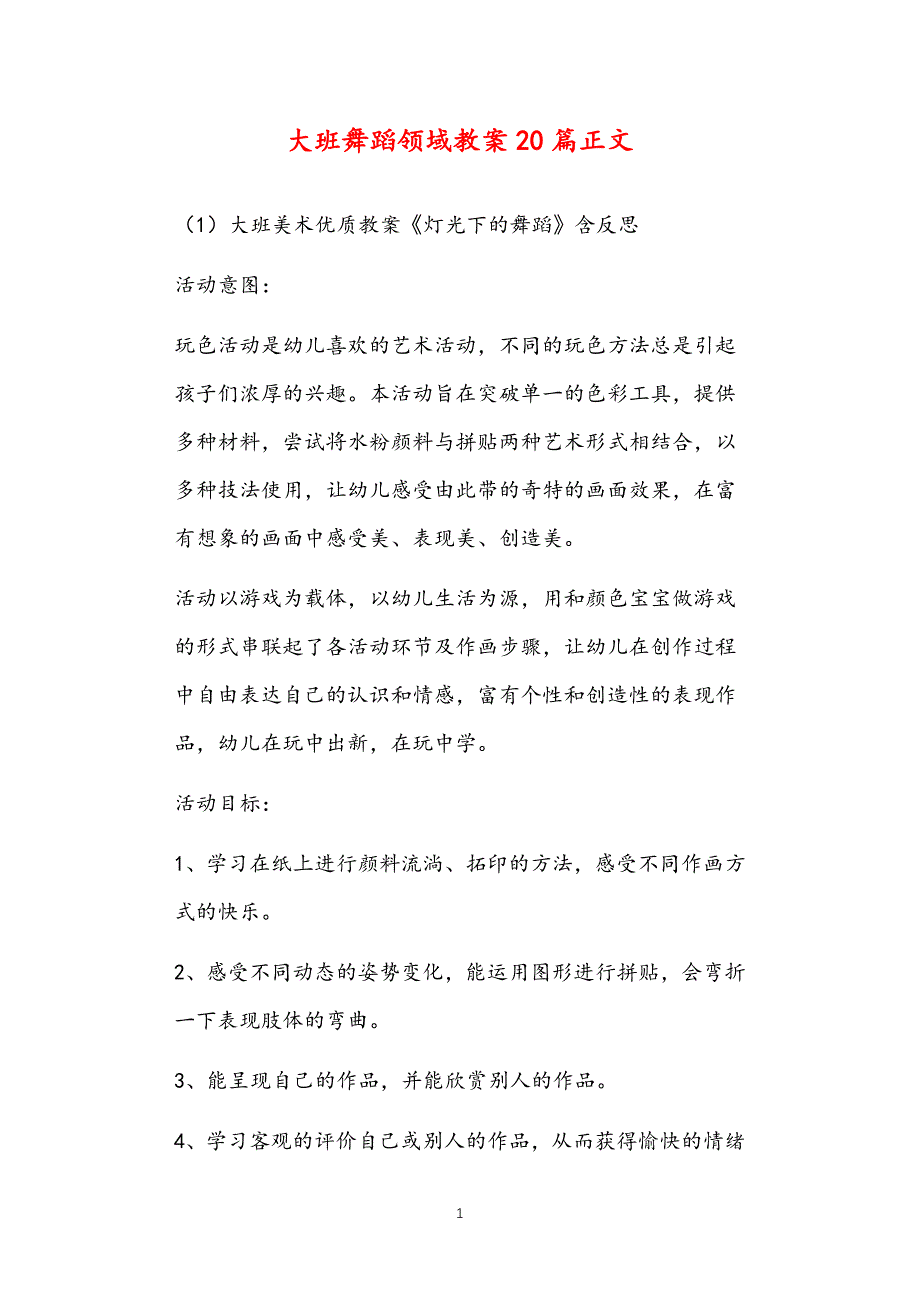 大班舞蹈领域教案20篇正文

（1）大班美术优质教案《灯光下的舞蹈》含反思

活动意图：

玩色活动是幼儿喜欢的艺术活动，不同的玩色方法总是引起孩子们浓厚的兴趣。本活动旨在突破单一的色彩工具，提供多种材料，尝试将水粉颜料与拼贴两种艺术形式相结合，以多种技法使用，让幼儿感受由此带的奇特的画面效果，在富有想象的画面中感受美、表现美、创造美。

活动以游戏为载体，以幼儿生活为源，用和颜色宝宝做游戏的形式串联起了各活动环节及作画步骤，让幼儿在创作过程中自由表达自己的认识和情感，富有个性和创造性的表现作品，幼儿在玩中出新，在玩中学。

活动目标：

1、学习在纸上进行颜料流淌、拓印的方法，感受不同作画方式的快乐。

2、感受不同动态的姿势变化，能运用图形进行拼贴，会弯折一下表现肢体的弯曲。

3、能呈现自己的作品，并能欣赏别人的作品。

4、学习客观的评价自己或别人的作品，从而获得愉快的情绪

1